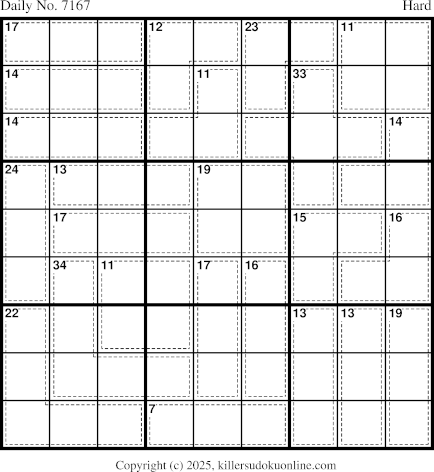 Daily No. 7167
Hard

| 17 | | | 12 | | 23 | | 11 | |
|---|---|---|---|---|---|---|---|---|
| 14 | | | | 11 | | 33 | | |
| 14 | | | | | | | | 14 |
| 24 | 13 | | | 19 | | | | |
| | 17 | | | | | 15 | | 16 |
| | 34 | 11 | | 17 | 16 | | | |
| 22 | | | | | | 13 | 13 | 19 |
| | | | | | | | | |
| | | | 7 | | | | | |

Copyright (c) 2025, killersudokuonline.com